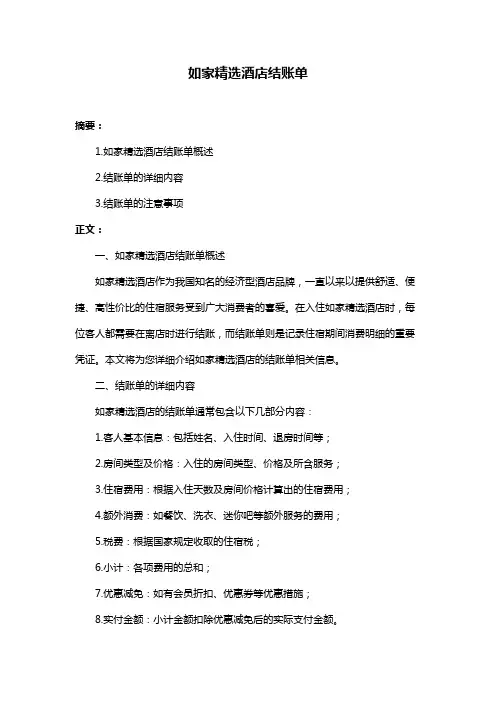 如家精选酒店结账单

摘要：

1.如家精选酒店结账单概述

2.结账单的详细内容

3.结账单的注意事项

正文：

一、如家精选酒店结账单概述

如家精选酒店作为我国知名的经济型酒店品牌，一直以来以提供舒适、便捷、高性价比的住宿服务受到广大消费者的喜爱。在入住如家精选酒店时，每位客人都需要在离店时进行结账，而结账单则是记录住宿期间消费明细的重要凭证。本文将为您详细介绍如家精选酒店的结账单相关信息。

二、结账单的详细内容

如家精选酒店的结账单通常包含以下几部分内容：

1.客人基本信息：包括姓名、入住时间、退房时间等；

2.房间类型及价格：入住的房间类型、价格及所含服务；

3.住宿费用：根据入住天数及房间价格计算出的住宿费用；

4.额外消费：如餐饮、洗衣、迷你吧等额外服务的费用；

5.税费：根据国家规定收取的住宿税；

6.小计：各项费用的总和；

7.优惠减免：如有会员折扣、优惠券等优惠措施；

8.实付金额：小计金额扣除优惠减免后的实际支付金额。